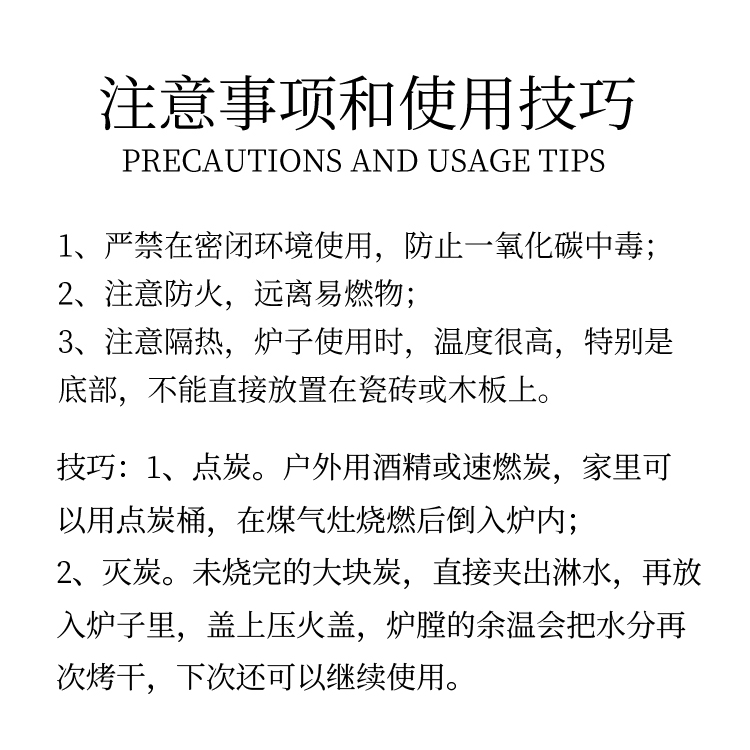 注意事项和使用技巧
PRECAUTIONS AND USAGE TIPS

1、严禁在密闭环境使用，防止一氧化碳中毒；
2、注意防火，远离易燃物；
3、注意隔热，炉子使用时，温度很高，特别是底部，不能直接放置在瓷砖或木板上。

技巧：1、点炭。户外用酒精或速燃炭，家里可以用点炭桶，在煤气灶烧燃后倒入炉内；
2、灭炭。未烧完的大块炭，直接夹出淋水，再放入炉子里，盖上压火盖，炉膛的余温会把水分再次烤干，下次还可以继续使用。